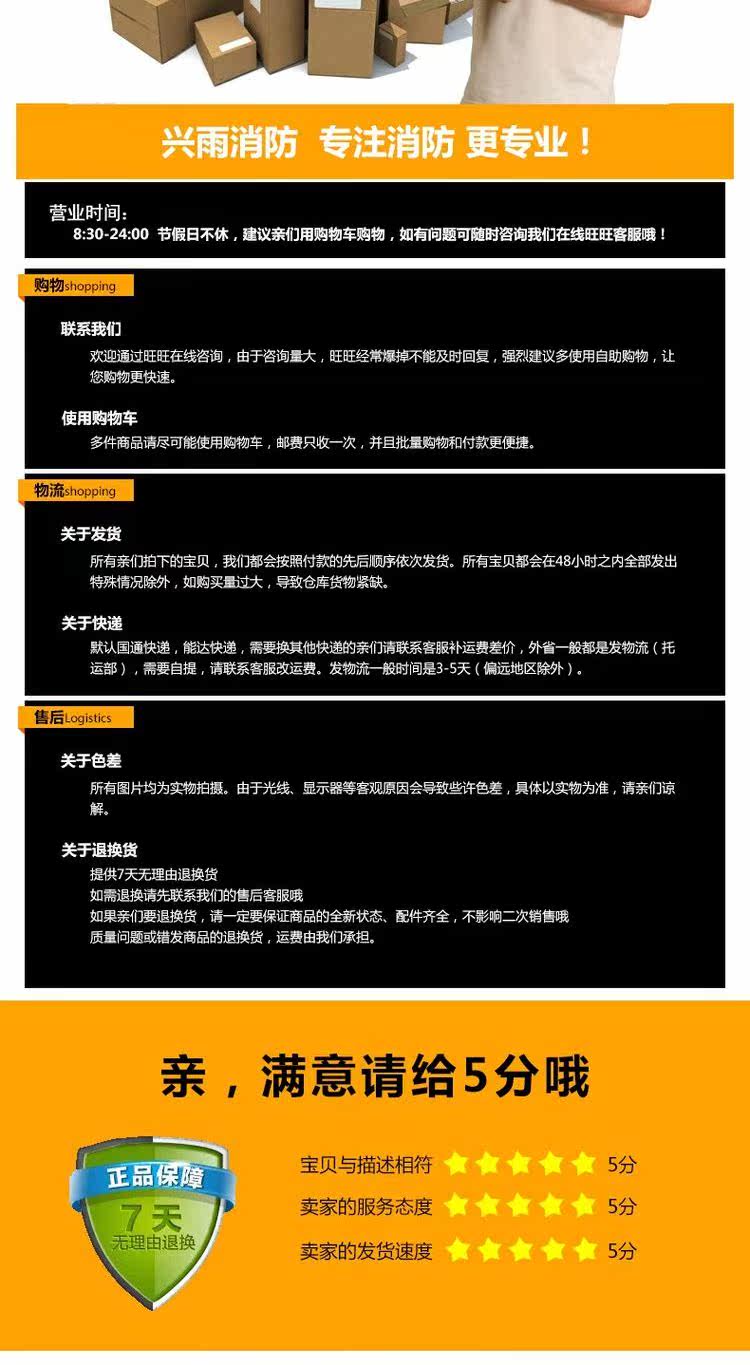 兴雨消防 专注消防 更专业！

营业时间：
8:30-24:00 节假日不休，建议亲们用购物车购物，如有问题可随时咨询我们在线旺旺客服哦！

购物shopping

联系我们
欢迎通过旺旺在线咨询，由于咨询量大，旺旺经常爆掉不能及时回复，强烈建议多使用自助购物，让您购物更快速。

使用购物车
多件商品请尽可能使用购物车，邮费只收一次，并且批量购物和付款更便捷。

物流shopping

关于发货
所有亲们拍下的宝贝，我们都会按照付款的先后顺序依次发货。所有宝贝都会在48小时之内全部发出特殊情况除外，如购买量过大，导致仓库货物紧缺。

关于快递
默认国通快递，能达快递，需要换其他快递的亲们请联系客服补运费差价，外省一般都是发物流（托运部），需要自提，请联系客服改运费。发物流一般时间是3-5天（偏远地区除外）。

售后Logistics

关于色差
所有图片均为实物拍摄。由于光线、显示器等客观原因会导致些许色差，具体以实物为准，请亲们谅解。

关于退换货
提供7天无理由退换货
如需退换请先联系我们的售后客服哦
如果亲们要退换货，请一定要保证商品的全新状态、配件齐全，不影响二次销售哦
质量问题或错发商品的退换货，运费由我们承担。

亲，满意请给5分哦

正品保障
7天
无理由退换

宝贝与描述相符 5分
卖家的服务态度 5分
卖家的发货速度 5分